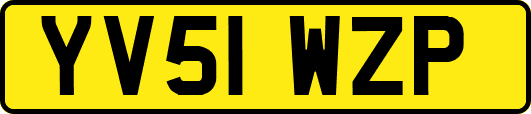 YV51 WZP